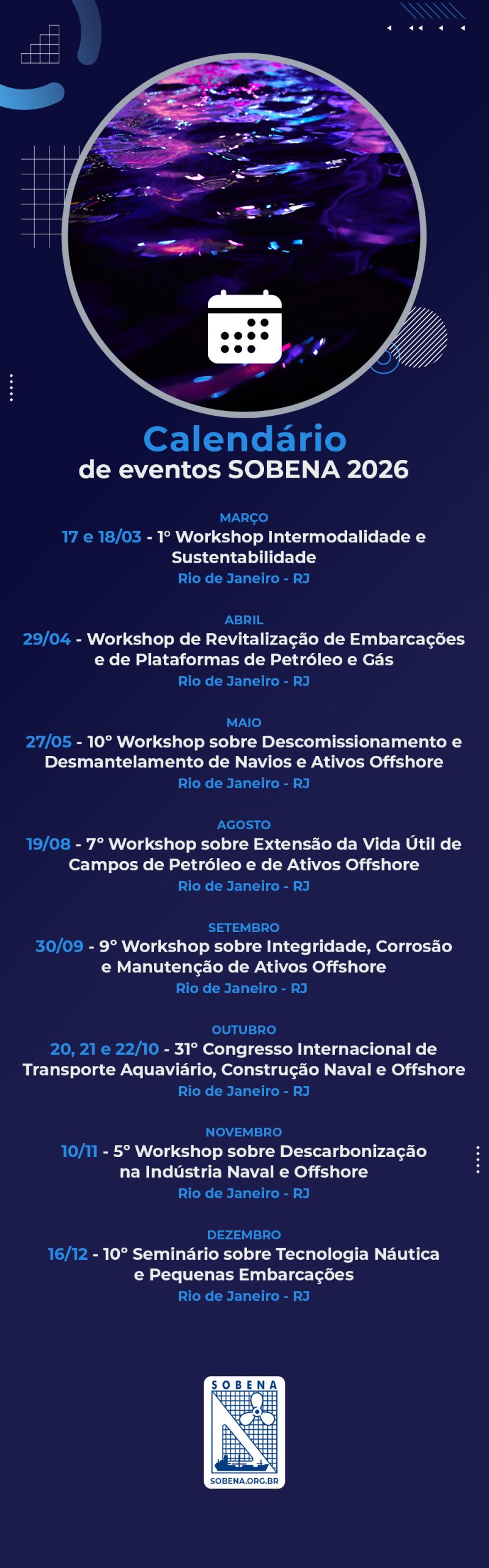 Calendário
de eventos SOBENA 2026

MARÇO
17 e 18/03 - 1º Workshop Intermodalidade e Sustentabilidade
Rio de Janeiro - RJ

ABRIL
29/04 - Workshop de Revitalização de Embarcações e de Plataformas de Petróleo e Gás
Rio de Janeiro - RJ

MAIO
27/05 - 10º Workshop sobre Descomissionamento e Desmantelamento de Navios e Ativos Offshore
Rio de Janeiro - RJ

AGOSTO
19/08 - 7º Workshop sobre Extensão da Vida Útil de Campos de Petróleo e de Ativos Offshore
Rio de Janeiro - RJ

SETEMBRO
30/09 - 9º Workshop sobre Integridade, Corrosão e Manutenção de Ativos Offshore
Rio de Janeiro - RJ

OUTUBRO
20, 21 e 22/10 - 31º Congresso Internacional de Transporte Aquaviário, Construção Naval e Offshore
Rio de Janeiro - RJ

NOVEMBRO
10/11 - 5º Workshop sobre Descarbonização na Indústria Naval e Offshore
Rio de Janeiro - RJ

DEZEMBRO
16/12 - 10º Seminário sobre Tecnologia Náutica e Pequenas Embarcações
Rio de Janeiro - RJ

SOBENA
SOBENA.ORG.BR